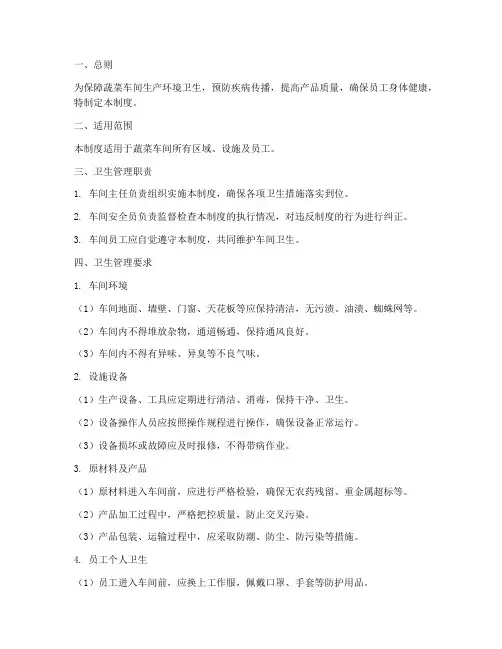 一、总则

为保障蔬菜车间生产环境卫生，预防疾病传播，提高产品质量，确保员工身体健康，特制定本制度。

二、适用范围

本制度适用于蔬菜车间所有区域、设施及员工。

三、卫生管理职责

1. 车间主任负责组织实施本制度，确保各项卫生措施落实到位。

2. 车间安全员负责监督检查本制度的执行情况，对违反制度的行为进行纠正。

3. 车间员工应自觉遵守本制度，共同维护车间卫生。

四、卫生管理要求

1. 车间环境

（1）车间地面、墙壁、门窗、天花板等应保持清洁，无污渍、油渍、蜘蛛网等。

（2）车间内不得堆放杂物，通道畅通，保持通风良好。

（3）车间内不得有异味、异臭等不良气味。

2. 设施设备

（1）生产设备、工具应定期进行清洁、消毒，保持干净、卫生。

（2）设备操作人员应按照操作规程进行操作，确保设备正常运行。

（3）设备损坏或故障应及时报修，不得带病作业。

3. 原材料及产品

（1）原材料进入车间前，应进行严格检验，确保无农药残留、重金属超标等。

（2）产品加工过程中，严格把控质量，防止交叉污染。

（3）产品包装、运输过程中，应采取防潮、防尘、防污染等措施。

4. 员工个人卫生

（1）员工进入车间前，应换上工作服，佩戴口罩、手套等防护用品。